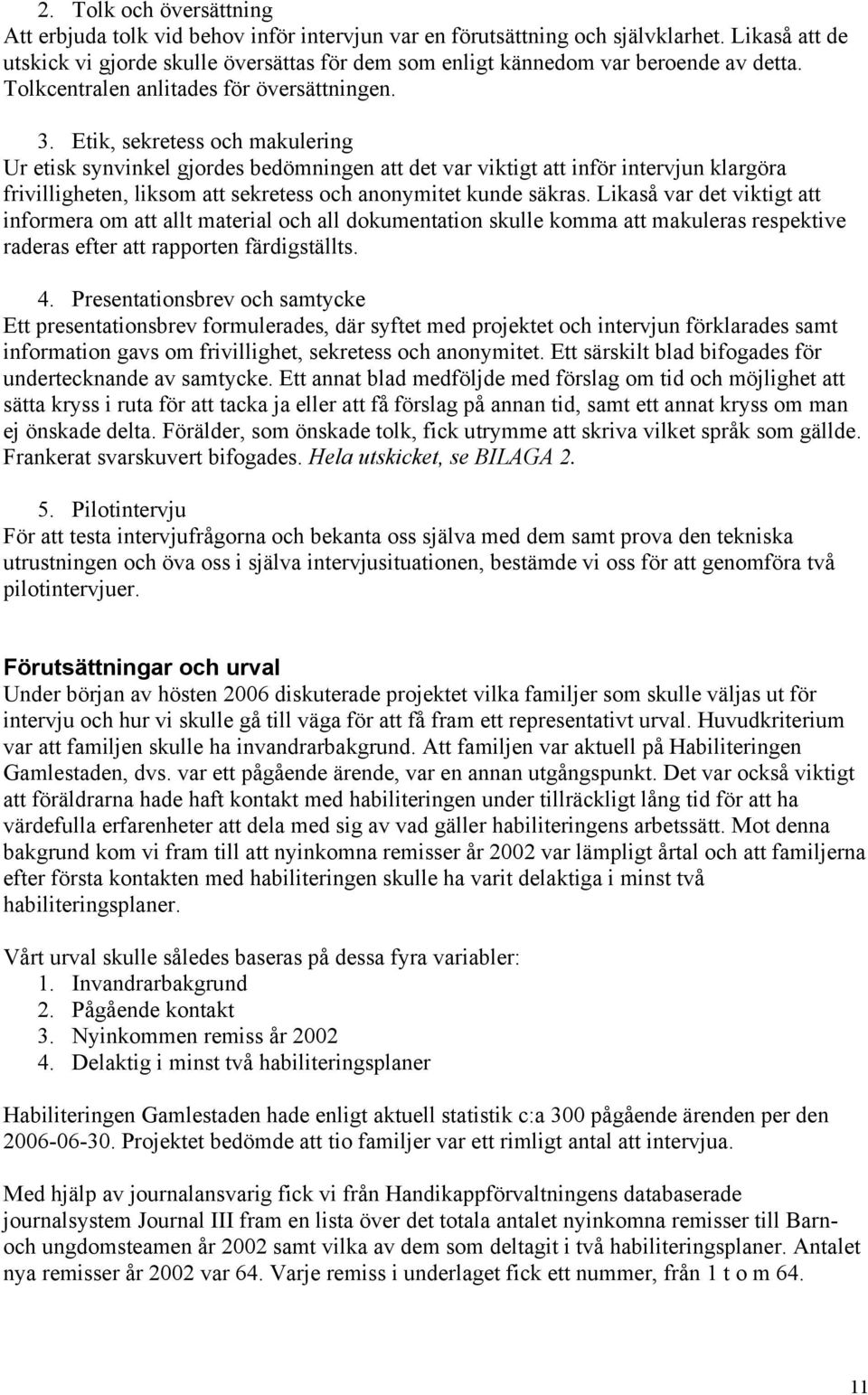 2. Tolk och översättning
Att erbjuda tolk vid behov inför intervjun var en förutsättning och självklarhet. Likaså att de utskick vi gjorde skulle översättas för dem som enligt kännedom var beroende av detta. Tolkcentralen anlitades för översättningen.

3. Etik, sekretess och makulering
Ur etisk synvinkel gjordes bedömningen att det var viktigt att inför intervjun klargöra frivilligheten, liksom att sekretess och anonymitet kunde säkras. Likaså var det viktigt att informera om att allt material och all dokumentation skulle komma att makuleras respektive raderas efter att rapporten färdigställts.

4. Presentationsbrev och samtycke
Ett presentationsbrev formulerades, där syftet med projektet och intervjun förklarades samt information gavs om frivillighet, sekretess och anonymitet. Ett särskilt blad bifogades för undertecknande av samtycke. Ett annat blad medföljde med förslag om tid och möjlighet att sätta kryss i ruta för att tacka ja eller att få förslag på annan tid, samt ett annat kryss om man ej önskade delta. Förälder, som önskade tolk, fick utrymme att skriva vilket språk som gällde. Frankerat svarskuvert bifogades. Hela utskicket, se BILAGA 2.

5. Pilotintervju
För att testa intervjufrågorna och bekanta oss själva med dem samt prova den tekniska utrustningen och öva oss i själva intervjusituationen, bestämde vi oss för att genomföra två pilotintervjuer.

Förutsättningar och urval
Under början av hösten 2006 diskuterade projektet vilka familjer som skulle väljas ut för intervju och hur vi skulle gå till väga för att få fram ett representativt urval. Huvudkriterium var att familjen skulle ha invandrarbakgrund. Att familjen var aktuell på Habiliteringen Gamlestaden, dvs. var ett pågående ärende, var en annan utgångspunkt. Det var också viktigt att föräldrarna hade haft kontakt med habiliteringen under tillräckligt lång tid för att ha värdefulla erfarenheter att dela med sig av vad gäller habiliteringens arbetssätt. Mot denna bakgrund kom vi fram till att nyinkomna remisser år 2002 var lämpligt årtal och att familjerna efter första kontakten med habiliteringen skulle ha varit delaktiga i minst två habiliteringsplaner.

Vårt urval skulle således baseras på dessa fyra variabler:
1. Invandrarbakgrund
2. Pågående kontakt
3. Nyinkommen remiss år 2002
4. Delaktig i minst två habiliteringsplaner

Habiliteringen Gamlestaden hade enligt aktuell statistik c:a 300 pågående ärenden per den 2006-06-30. Projektet bedömde att tio familjer var ett rimligt antal att intervjua.

Med hjälp av journalansvarig fick vi från Handikappförvaltningens databaserade journalsystem Journal III fram en lista över det totala antalet nyinkomna remisser till Barn- och ungdomsteamen år 2002 samt vilka av dem som deltagit i två habiliteringsplaner. Antalet nya remisser år 2002 var 64. Varje remiss i underlaget fick ett nummer, från 1 t o m 64.

11